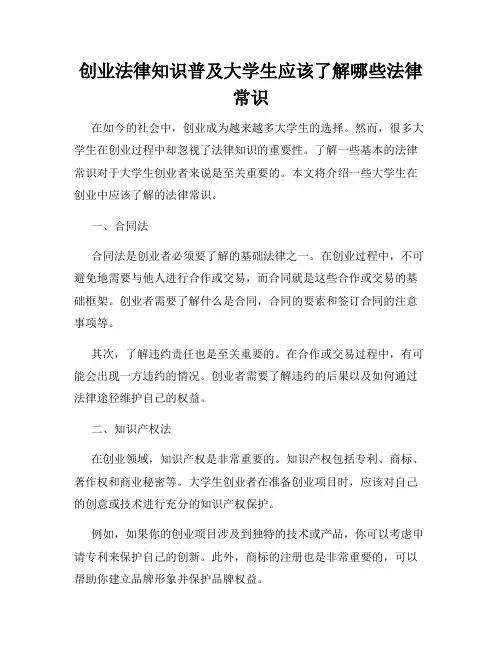 创业法律知识普及大学生应该了解哪些法律常识

在如今的社会中，创业成为越来越多大学生的选择。然而，很多大学生在创业过程中却忽视了法律知识的重要性。了解一些基本的法律常识对于大学生创业者来说是至关重要的。本文将介绍一些大学生在创业中应该了解的法律常识。

一、合同法

合同法是创业者必须要了解的基础法律之一。在创业过程中，不可避免地需要与他人进行合作或交易，而合同就是这些合作或交易的基础框架。创业者需要了解什么是合同，合同的要素和签订合同的注意事项等。

其次，了解违约责任也是至关重要的。在合作或交易过程中，有可能会出现一方违约的情况。创业者需要了解违约的后果以及如何通过法律途径维护自己的权益。

二、知识产权法

在创业领域，知识产权是非常重要的。知识产权包括专利、商标、著作权和商业秘密等。大学生创业者在准备创业项目时，应该对自己的创意或技术进行充分的知识产权保护。

例如，如果你的创业项目涉及到独特的技术或产品，你可以考虑申请专利来保护自己的创新。此外，商标的注册也是非常重要的，可以帮助你建立品牌形象并保护品牌权益。